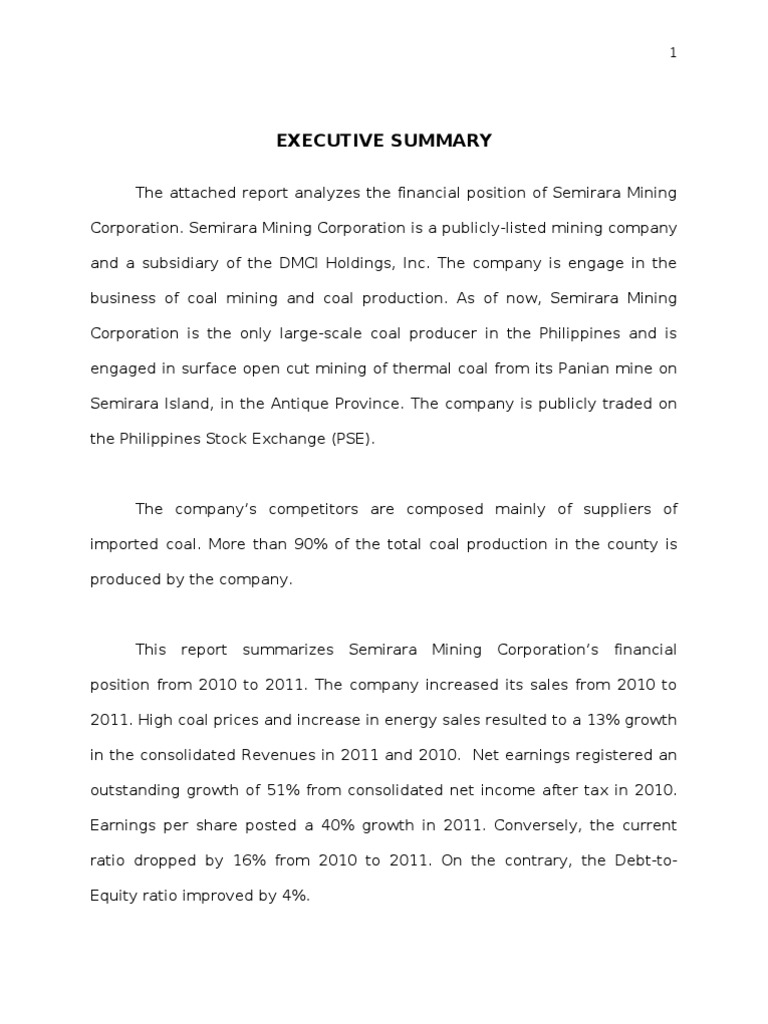 1

EXECUTIVE SUMMARY

The attached report analyzes the financial position of Semirara Mining Corporation. Semirara Mining Corporation is a publicly-listed mining company and a subsidiary of the DMCI Holdings, Inc. The company is engage in the business of coal mining and coal production. As of now, Semirara Mining Corporation is the only large-scale coal producer in the Philippines and is engaged in surface open cut mining of thermal coal from its Panian mine on Semirara Island, in the Antique Province. The company is publicly traded on the Philippines Stock Exchange (PSE).

The company's competitors are composed mainly of suppliers of imported coal. More than 90% of the total coal production in the county is produced by the company.

This report summarizes Semirara Mining Corporation's financial position from 2010 to 2011. The company increased its sales from 2010 to 2011. High coal prices and increase in energy sales resulted to a 13% growth in the consolidated Revenues in 2011 and 2010. Net earnings registered an outstanding growth of 51% from consolidated net income after tax in 2010. Earnings per share posted a 40% growth in 2011. Conversely, the current ratio dropped by 16% from 2010 to 2011. On the contrary, the Debt-to-Equity ratio improved by 4%.